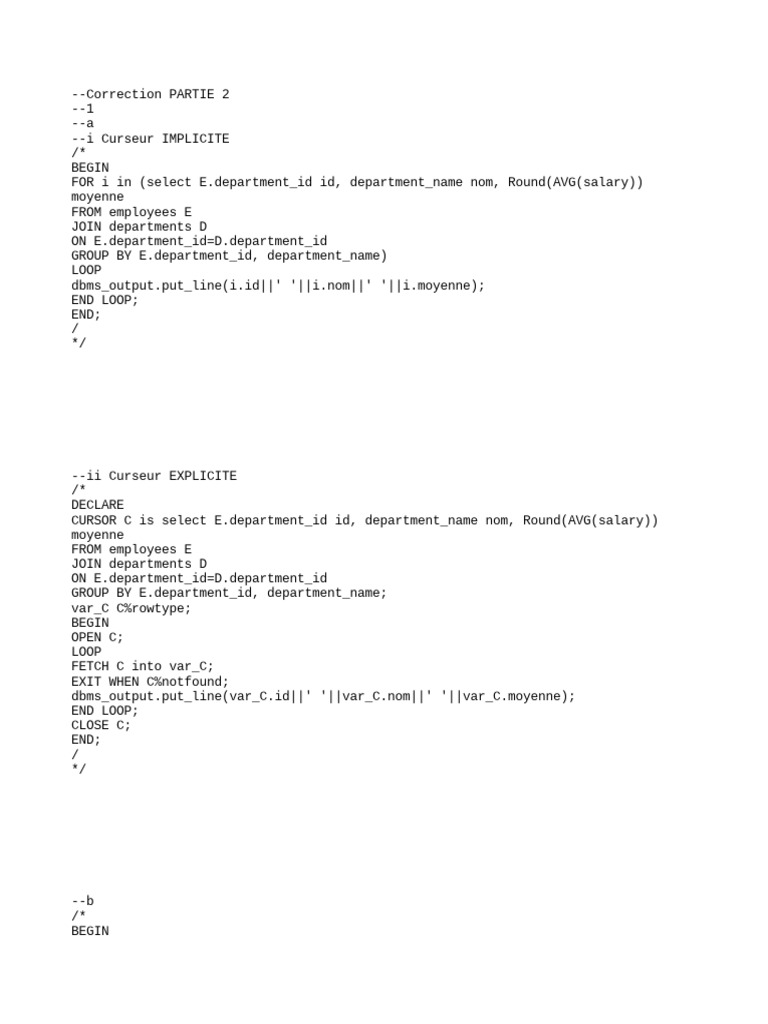 --Correction PARTIE 2
--1
--a
--i Curseur IMPLICITE
/*
BEGIN
FOR i in (select E.department_id id, department_name nom, Round(AVG(salary)) moyenne
FROM employees E
JOIN departments D
ON E.department_id=D.department_id
GROUP BY E.department_id, department_name)
LOOP
dbms_output.put_line(i.id||' '||i.nom||' '||i.moyenne);
END LOOP;
END;
/
*/

--ii Curseur EXPLICITE
/*
DECLARE
CURSOR C is select E.department_id id, department_name nom, Round(AVG(salary)) moyenne
FROM employees E
JOIN departments D
ON E.department_id=D.department_id
GROUP BY E.department_id, department_name;
var_C C%rowtype;
BEGIN
OPEN C;
LOOP
FETCH C into var_C;
EXIT WHEN C%notfound;
dbms_output.put_line(var_C.id||' '||var_C.nom||' '||var_C.moyenne);
END LOOP;
CLOSE C;
END;
/
*/

--b
/*
BEGIN